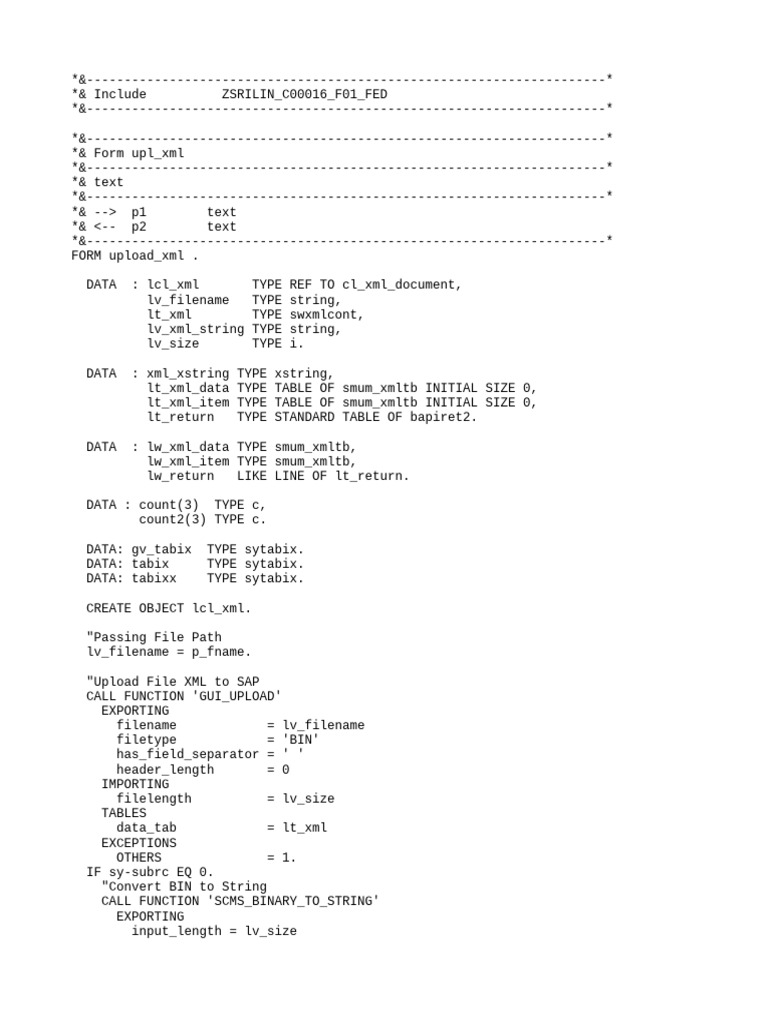 *&---------------------------------------------------------------------*
*& Include          ZSRILIN_C00016_F01_FED
*&---------------------------------------------------------------------*

*&---------------------------------------------------------------------*
*& Form upl_xml
*&---------------------------------------------------------------------*
*& text
*&---------------------------------------------------------------------*
*& -->  p1        text
*& <--  p2        text
*&---------------------------------------------------------------------*
FORM upload_xml .

  DATA  : lcl_xml       TYPE REF TO cl_xml_document,
          lv_filename   TYPE string,
          lt_xml        TYPE swxmlcont,
          lv_xml_string TYPE string,
          lv_size       TYPE i.

  DATA  : xml_xstring TYPE xstring,
          lt_xml_data TYPE TABLE OF smum_xmltb INITIAL SIZE 0,
          lt_xml_item TYPE TABLE OF smum_xmltb INITIAL SIZE 0,
          lt_return   TYPE STANDARD TABLE OF bapiret2.

  DATA  : lw_xml_data TYPE smum_xmltb,
          lw_xml_item TYPE smum_xmltb,
          lw_return   LIKE LINE OF lt_return.

  DATA : count(3)  TYPE c,
         count2(3) TYPE c.

  DATA: gv_tabix  TYPE sytabix.
  DATA: tabix     TYPE sytabix.
  DATA: tabixx    TYPE sytabix.

  CREATE OBJECT lcl_xml.

  "Passing File Path
  lv_filename = p_fname.

  "Upload File XML to SAP
  CALL FUNCTION 'GUI_UPLOAD'
    EXPORTING
      filename            = lv_filename
      filetype            = 'BIN'
      has_field_separator = ' '
      header_length       = 0
    IMPORTING
      filelength          = lv_size
    TABLES
      data_tab            = lt_xml
    EXCEPTIONS
      OTHERS              = 1.
  IF sy-subrc EQ 0.
    "Convert BIN to String
    CALL FUNCTION 'SCMS_BINARY_TO_STRING'
      EXPORTING
        input_length = lv_size